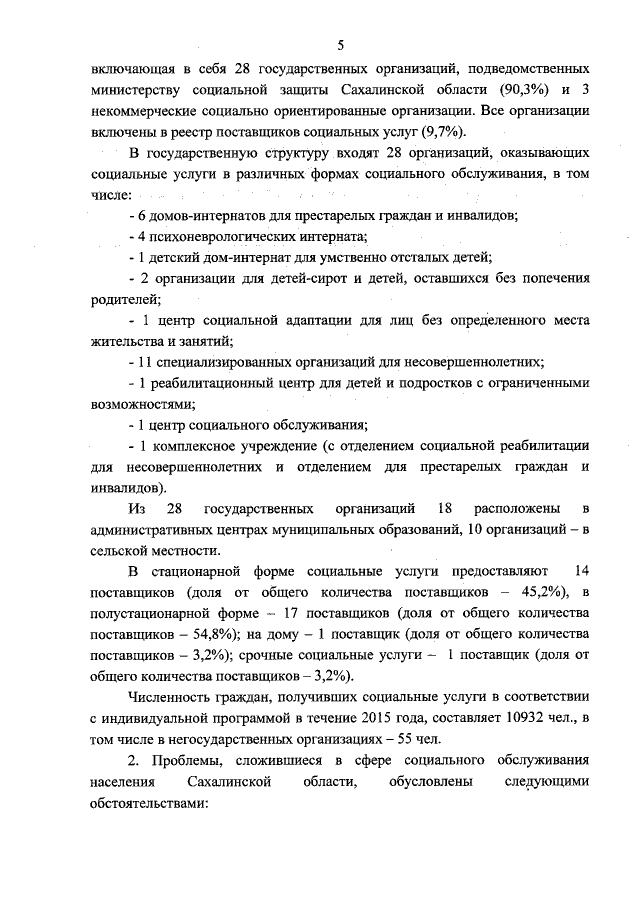 5

включающая в себя 28 государственных организаций, подведомственных министерству социальной защиты Сахалинской области (90,3%) и 3 некоммерческие социально ориентированные организации. Все организации включены в реестр поставщиков социальных услуг (9,7%).

В государственную структуру входят 28 организаций, оказывающих социальные услуги в различных формах социального обслуживания, в том числе:

- 6 домов-интернатов для престарелых граждан и инвалидов;

- 4 психоневрологических интерната;

- 1 детский дом-интернат для умственно отсталых детей;

- 2 организации для детей-сирот и детей, оставшихся без попечения родителей;

- 1 центр социальной адаптации для лиц без определенного места жительства и занятий;

- 11 специализированных организаций для несовершеннолетних;

- 1 реабилитационный центр для детей и подростков с ограниченными возможностями;

- 1 центр социального обслуживания;

- 1 комплексное учреждение (с отделением социальной реабилитации для несовершеннолетних и отделением для престарелых граждан и инвалидов).

Из 28 государственных организаций 18 расположены в административных центрах муниципальных образований, 10 организаций – в сельской местности.

В стационарной форме социальные услуги предоставляют 14 поставщиков (доля от общего количества поставщиков – 45,2%), в полустационарной форме – 17 поставщиков (доля от общего количества поставщиков – 54,8%); на дому – 1 поставщик (доля от общего количества поставщиков – 3,2%); срочные социальные услуги – 1 поставщик (доля от общего количества поставщиков – 3,2%).

Численность граждан, получивших социальные услуги в соответствии с индивидуальной программой в течение 2015 года, составляет 10932 чел., в том числе в негосударственных организациях – 55 чел.

2. Проблемы, сложившиеся в сфере социального обслуживания населения Сахалинской области, обусловлены следующими обстоятельствами: